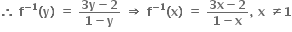 $\therefore f^{-1}(y) = \frac{3y-2}{1-y} \Rightarrow f^{-1}(x) = \frac{3x-2}{1-x}, x \neq 1$